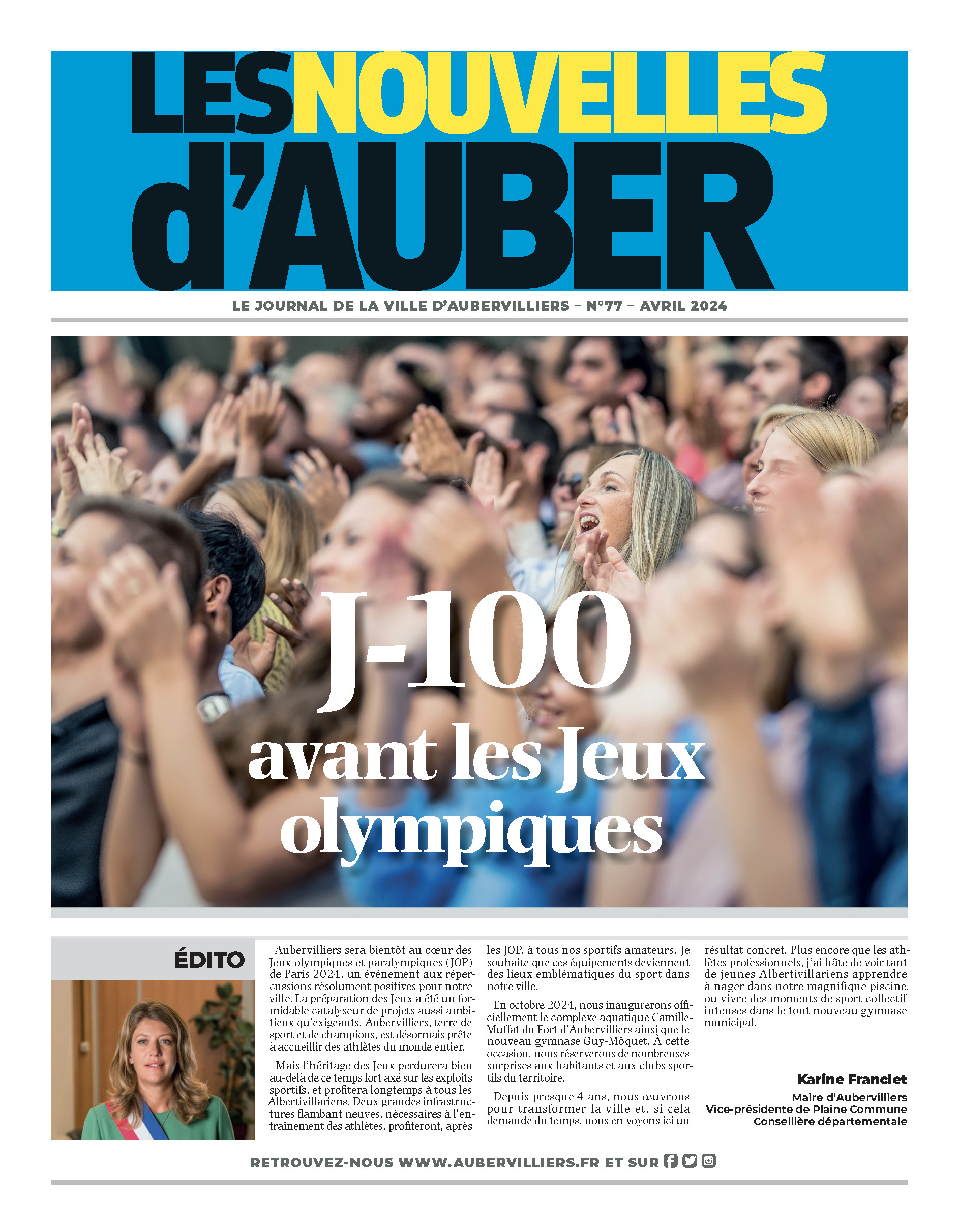 LES NOUVELLES d'AUBER

LE JOURNAL DE LA VILLE D'AUBERVILLIERS – N°77 – AVRIL 2024

J-100 avant les Jeux olympiques

ÉDITO

Aubervilliers sera bientôt au cœur des Jeux olympiques et paralympiques (JOP) de Paris 2024, un événement aux répercussions résolument positives pour notre ville. La préparation des Jeux a été un formidable catalyseur de projets aussi ambitieux qu'exigeants. Aubervilliers, terre de sport et de champions, est désormais prête à accueillir des athlètes du monde entier.

Mais l'héritage des Jeux perdurera bien au-delà de ce temps fort axé sur les exploits sportifs, et profitera longtemps à tous les Albertivillariens. Deux grandes infrastructures flambant neuves, nécessaires à l'entraînement des athlètes, profiteront, après les JOP, à tous nos sportifs amateurs. Je souhaite que ces équipements deviennent des lieux emblématiques du sport dans notre ville.

En octobre 2024, nous inaugurerons officiellement le complexe aquatique Camille-Muffat du Fort d'Aubervilliers ainsi que le nouveau gymnase Guy-Môquet. À cette occasion, nous réserverons de nombreuses surprises aux habitants et aux clubs sportifs du territoire.

Depuis presque 4 ans, nous œuvrons pour transformer la ville et, si cela demande du temps, nous en voyons ici un résultat concret. Plus encore que les athlètes professionnels, j'ai hâte de voir tant de jeunes Albertivillariens apprendre à nager dans notre magnifique piscine, ou vivre des moments de sport collectif intenses dans le tout nouveau gymnase municipal.

Karine Franclet
Maire d'Aubervilliers
Vice-présidente de Plaine Commune
Conseillère départementale

RETROUVEZ-NOUS WWW.AUBERVILLIERS.FR ET SUR